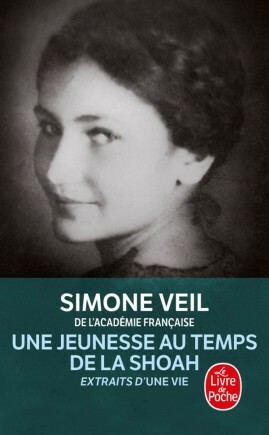 SIMONE VEIL
DE L'ACADÉMIE FRANÇAISE

UNE JEUNESSE AU TEMPS DE LA SHOAH

EXTRAITS D'UNE VIE

Le Livre de Poche